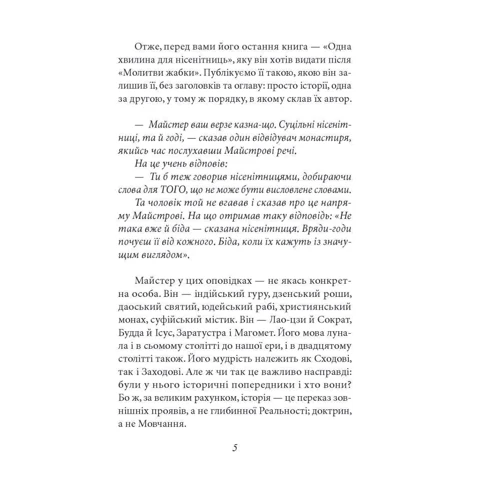 Отже, перед вами його остання книга — «Одна хвилина для нісенітниць», яку він хотів видати після «Молитви жабки». Публікуємо її такою, якою він залишив її, без заголовків та оглаву: просто історії, одна за другою, у тому ж порядку, в якому склав їх автор.

— Майстер ваш верзе казна-що. Суцільні нісенітниці, та й годі, — сказав один відвідувач монастиря, якийсь час послухавши Майстрові речі.

На це учень відповів:

— Ти б теж говорив нісенітницями, добираючи слова для ТОГО, що не може бути висловлене словами.

Та чоловік той не вгавав і сказав про це напряму Майстрові. На що отримав таку відповідь: «Не така вже й біда — сказана нісенітниця. Вряди-годи почуєш її від кожного. Біда, коли їх кажуть із значущим виглядом».

Майстер у цих оповідках — не якась конкретна особа. Він — індійський гуру, дзенський роши, даоський святий, юдейський рабі, християнський монах, суфійський містик. Він — Лао-цзи й Сократ, Будда й Ісус, Заратустра і Магомет. Його мова лунала і в сьомому столітті до нашої ери, і в двадцятому столітті також. Його мудрість належить як Сходові, так і Заходові. Але ж чи так це важливо насправді: були у нього історичні попередники і хто вони? Бо ж, за великим рахунком, історія — це переказ зовнішніх проявів, а не глибинної Реальності; доктрин, а не Мовчання.

5